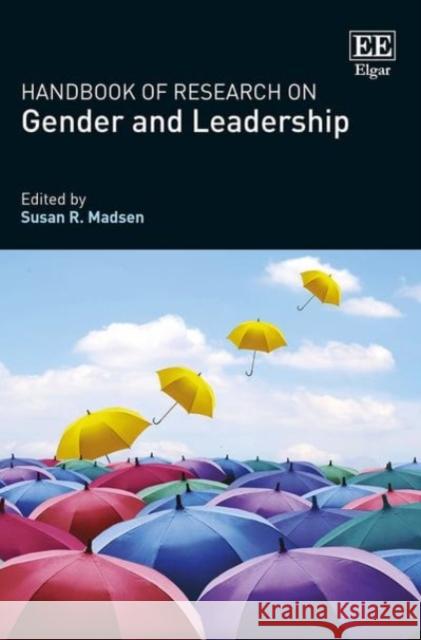 EE
Elgar

HANDBOOK OF RESEARCH ON
Gender and Leadership

Edited by
Susan R. Madsen

Kraina Książek